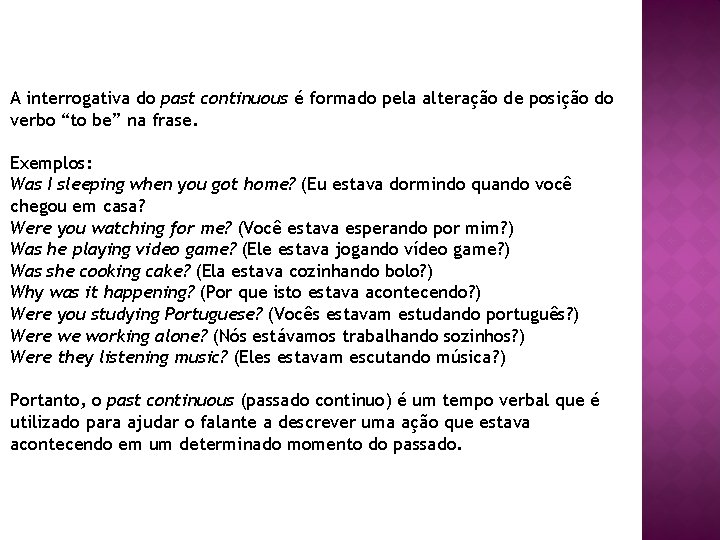 A interrogativa do past continuous é formado pela alteração de posição do verbo “to be” na frase.

Exemplos:
Was I sleeping when you got home? (Eu estava dormindo quando você chegou em casa?
Were you watching for me? (Você estava esperando por mim?)
Was he playing video game? (Ele estava jogando vídeo game?)
Was she cooking cake? (Ela estava cozinhando bolo?)
Why was it happening? (Por que isto estava acontecendo?)
Were you studying Portuguese? (Vocês estavam estudando português?)
Were we working alone? (Nós estávamos trabalhando sozinhos?)
Were they listening music? (Eles estavam escutando música?)

Portanto, o past continuous (passado continuo) é um tempo verbal que é utilizado para ajudar o falante a descrever uma ação que estava acontecendo em um determinado momento do passado.